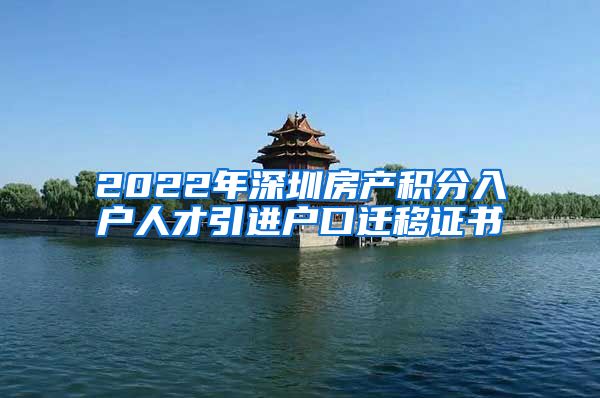 2022年深圳房产积分入户人才引进户口迁移证书